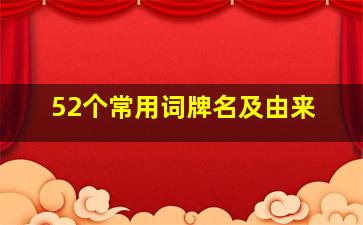 52个常用词牌名及由来